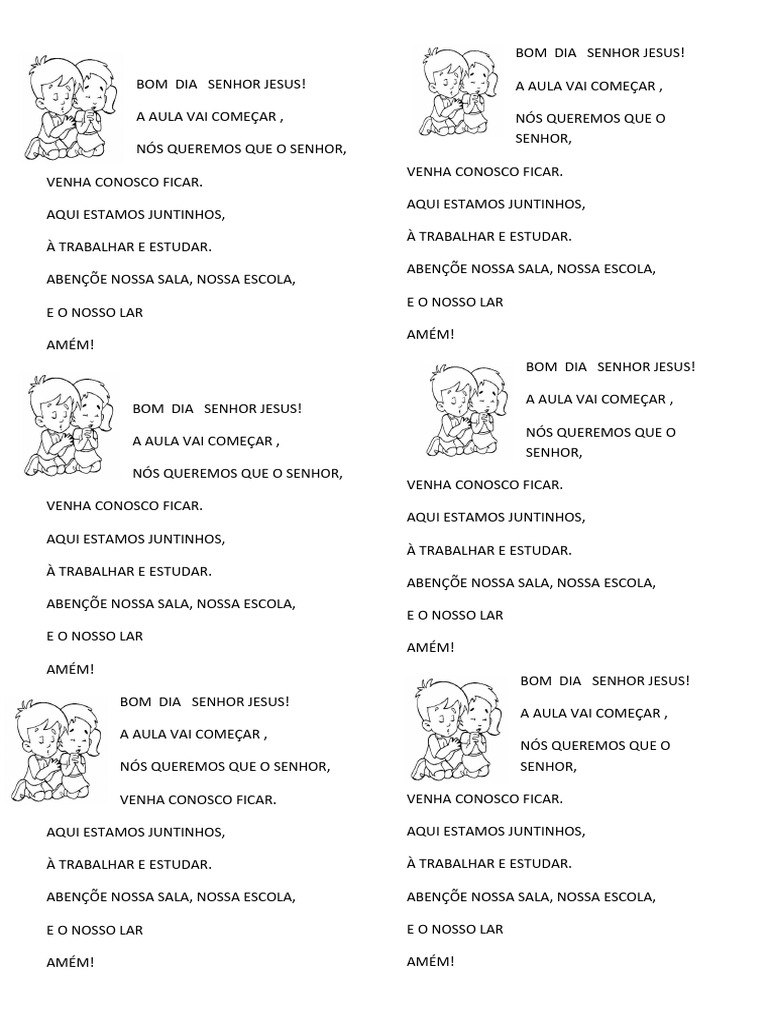 BOM DIA SENHOR JESUS!

A AULA VAI COMEÇAR ,

NÓS QUEREMOS QUE O SENHOR,

VENHA CONOSCO FICAR.

AQUI ESTAMOS JUNTINHOS,

À TRABALHAR E ESTUDAR.

ABENÇÕE NOSSA SALA, NOSSA ESCOLA,

E O NOSSO LAR

AMÉM!

BOM DIA SENHOR JESUS!

A AULA VAI COMEÇAR ,

NÓS QUEREMOS QUE O SENHOR,

VENHA CONOSCO FICAR.

AQUI ESTAMOS JUNTINHOS,

À TRABALHAR E ESTUDAR.

ABENÇÕE NOSSA SALA, NOSSA ESCOLA,

E O NOSSO LAR

AMÉM!

BOM DIA SENHOR JESUS!

A AULA VAI COMEÇAR ,

NÓS QUEREMOS QUE O SENHOR,

VENHA CONOSCO FICAR.

AQUI ESTAMOS JUNTINHOS,

À TRABALHAR E ESTUDAR.

ABENÇÕE NOSSA SALA, NOSSA ESCOLA,

E O NOSSO LAR

AMÉM!

BOM DIA SENHOR JESUS!

A AULA VAI COMEÇAR ,

NÓS QUEREMOS QUE O SENHOR,

VENHA CONOSCO FICAR.

AQUI ESTAMOS JUNTINHOS,

À TRABALHAR E ESTUDAR.

ABENÇÕE NOSSA SALA, NOSSA ESCOLA,

E O NOSSO LAR

AMÉM!

BOM DIA SENHOR JESUS!

A AULA VAI COMEÇAR ,

NÓS QUEREMOS QUE O SENHOR,

VENHA CONOSCO FICAR.

AQUI ESTAMOS JUNTINHOS,

À TRABALHAR E ESTUDAR.

ABENÇÕE NOSSA SALA, NOSSA ESCOLA,

E O NOSSO LAR

AMÉM!

BOM DIA SENHOR JESUS!

A AULA VAI COMEÇAR ,

NÓS QUEREMOS QUE O SENHOR,

VENHA CONOSCO FICAR.

AQUI ESTAMOS JUNTINHOS,

À TRABALHAR E ESTUDAR.

ABENÇÕE NOSSA SALA, NOSSA ESCOLA,

E O NOSSO LAR

AMÉM!